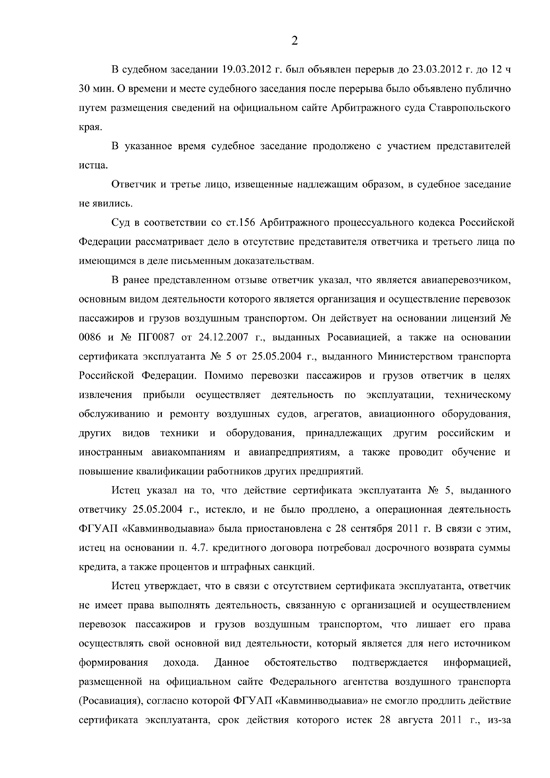 2

В судебном заседании 19.03.2012 г. был объявлен перерыв до 23.03.2012 г. до 12 ч 30 мин. О времени и месте судебного заседания после перерыва было объявлено публично путем размещения сведений на официальном сайте Арбитражного суда Ставропольского края.

В указанное время судебное заседание продолжено с участием представителей истца.

Ответчик и третье лицо, извещенные надлежащим образом, в судебное заседание не явились.

Суд в соответствии со ст.156 Арбитражного процессуального кодекса Российской Федерации рассматривает дело в отсутствие представителя ответчика и третьего лица по имеющимся в деле письменным доказательствам.

В ранее представленном отзыве ответчик указал, что является авиаперевозчиком, основным видом деятельности которого является организация и осуществление перевозок пассажиров и грузов воздушным транспортом. Он действует на основании лицензий № 0086 и № ПГ0087 от 24.12.2007 г., выданных Росавиацией, а также на основании сертификата эксплуатанта № 5 от 25.05.2004 г., выданного Министерством транспорта Российской Федерации. Помимо перевозки пассажиров и грузов ответчик в целях извлечения прибыли осуществляет деятельность по эксплуатации, техническому обслуживанию и ремонту воздушных судов, агрегатов, авиационного оборудования, других видов техники и оборудования, принадлежащих другим российским и иностранным авиакомпаниям и авиапредприятиям, а также проводит обучение и повышение квалификации работников других предприятий.

Истец указал на то, что действие сертификата эксплуатанта № 5, выданного ответчику 25.05.2004 г., истекло, и не было продлено, а операционная деятельность ФГУАП «Кавминводыавиа» была приостановлена с 28 сентября 2011 г. В связи с этим, истец на основании п. 4.7. кредитного договора потребовал досрочного возврата суммы кредита, а также процентов и штрафных санкций.

Истец утверждает, что в связи с отсутствием сертификата эксплуатанта, ответчик не имеет права выполнять деятельность, связанную с организацией и осуществлением перевозок пассажиров и грузов воздушным транспортом, что лишает его права осуществлять свой основной вид деятельности, который является для него источником формирования дохода. Данное обстоятельство подтверждается информацией, размещенной на официальном сайте Федерального агентства воздушного транспорта (Росавиация), согласно которой ФГУАП «Кавминводыавиа» не смогло продлить действие сертификата эксплуатанта, срок действия которого истек 28 августа 2011 г., из-за